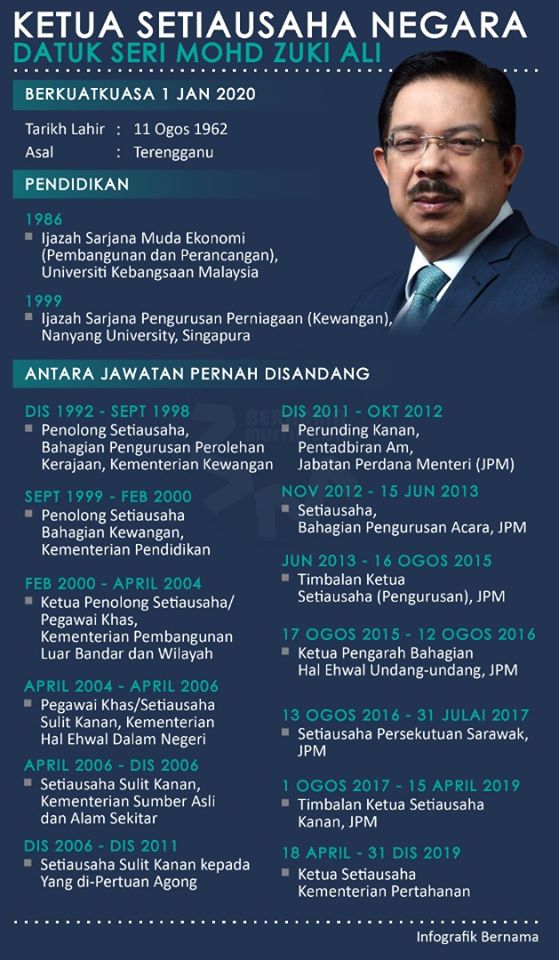 KETUA SETIAUSAHA NEGARA
DATUK SERI MOHD ZUKI ALI

BERKUATKUASA 1 JAN 2020

Tarikh Lahir : 11 Ogos 1962
Asal : Terengganu

PENDIDIKAN

1986
Ijazah Sarjana Muda Ekonomi (Pembangunan dan Perancangan), Universiti Kebangsaan Malaysia

1999
Ijazah Sarjana Pengurusan Perniagaan (Kewangan), Nanyang University, Singapura

ANTARA JAWATAN PERNAH DISANDANG

DIS 1992 - SEPT 1998
Penolong Setiausaha, Bahagian Pengurusan Perolehan Kerajaan, Kementerian Kewangan

SEPT 1999 - FEB 2000
Penolong Setiausaha Bahagian Kewangan, Kementerian Pendidikan

FEB 2000 - APRIL 2004
Ketua Penolong Setiausaha/ Pegawai Khas, Kementerian Pembangunan Luar Bandar dan Wilayah

APRIL 2004 - APRIL 2006
Pegawai Khas/Setiausaha Sulit Kanan, Kementerian Hal Ehwal Dalam Negeri

APRIL 2006 - DIS 2006
Setiausaha Sulit Kanan, Kementerian Sumber Asli dan Alam Sekitar

DIS 2006 - DIS 2011
Setiausaha Sulit Kanan kepada Yang di-Pertuan Agong

DIS 2011 - OKT 2012
Perunding Kanan, Pentadbiran Am, Jabatan Perdana Menteri (JPM)

NOV 2012 - 15 JUN 2013
Setiausaha, Bahagian Pengurusan Acara, JPM

JUN 2013 - 16 OGOS 2015
Timbalan Ketua Setiausaha (Pengurusan), JPM

17 OGOS 2015 - 12 OGOS 2016
Ketua Pengarah Bahagian Hal Ehwal Undang-undang, JPM

13 OGOS 2016 - 31 JULAI 2017
Setiausaha Persekutuan Sarawak, JPM

1 OGOS 2017 - 15 APRIL 2019
Timbalan Ketua Setiausaha Kanan, JPM

18 APRIL - 31 DIS 2019
Ketua Setiausaha Kementerian Pertahanan

Infografik Bernama